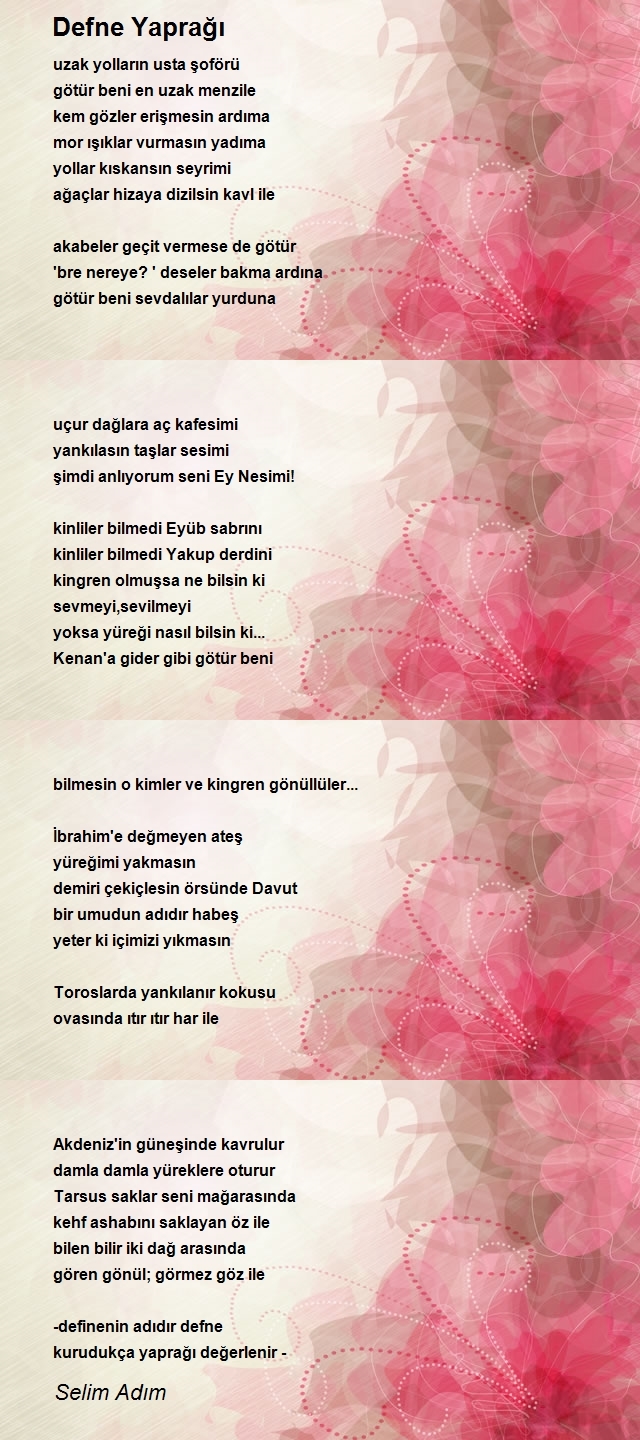 Defne Yaprağı

uzak yolların usta şoförü
götür beni en uzak menzile
kem gözler erişmesin ardıma
mor ışıklar vurmasın yadıma
yollar kıskansın seyrimi
ağaçlar hizaya dizilsin kavl ile

akabeler geçit vermese de götür
'bre nereye? ' deseler bakma ardına
götür beni sevdalılar yurduna

uçur dağlara aç kafesimi
yankılasın taşlar sesimi
şimdi anlıyorum seni Ey Nesimi!

kinliler bilmedi Eyüb sabrını
kinliler bilmedi Yakup derdini
kingren olmuşsa ne bilsin ki
sevmeyi,sevilmeyi
yoksa yüreği nasıl bilsin ki...
Kenan'a gider gibi götür beni

bilmesin o kimler ve kingren gönüllüler...

İbrahim'e değmeyen ateş
yüreğimi yakmasın
demiri çekiçlesin örsünde Davut
bir umudun adıdır habeş
yeter ki içimizi yıkmasın

Toroslarda yankılanır kokusu
ovasında ıtır ıtır har ile

Akdeniz'in güneşinde kavrulur
damla damla yüreklere oturur
Tarsus saklar seni mağarasında
kehf ashabını saklayan öz ile
bilen bilir iki dağ arasında
gören gönül; görmez göz ile

-definenin adıdır defne
kurudukça yaprağı değerlenir -

Selim Adım